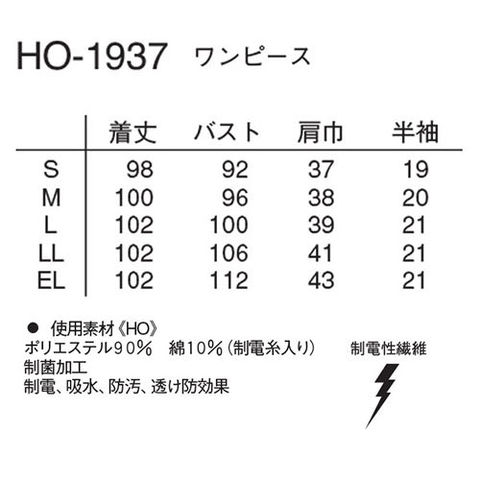 HO-1937 ワンピース

|  | 着丈 | バスト | 肩巾 | 半袖 |
|---|---|---|---|---|
| S | 98 | 92 | 37 | 19 |
| M | 100 | 96 | 38 | 20 |
| L | 102 | 100 | 39 | 21 |
| LL | 102 | 106 | 41 | 21 |
| EL | 102 | 112 | 43 | 21 |

• 使用素材《HO》
ポリエステル90% 綿10%(制電糸入り)
制菌加工
制電、吸水、防汚、透け防効果

制電性繊維